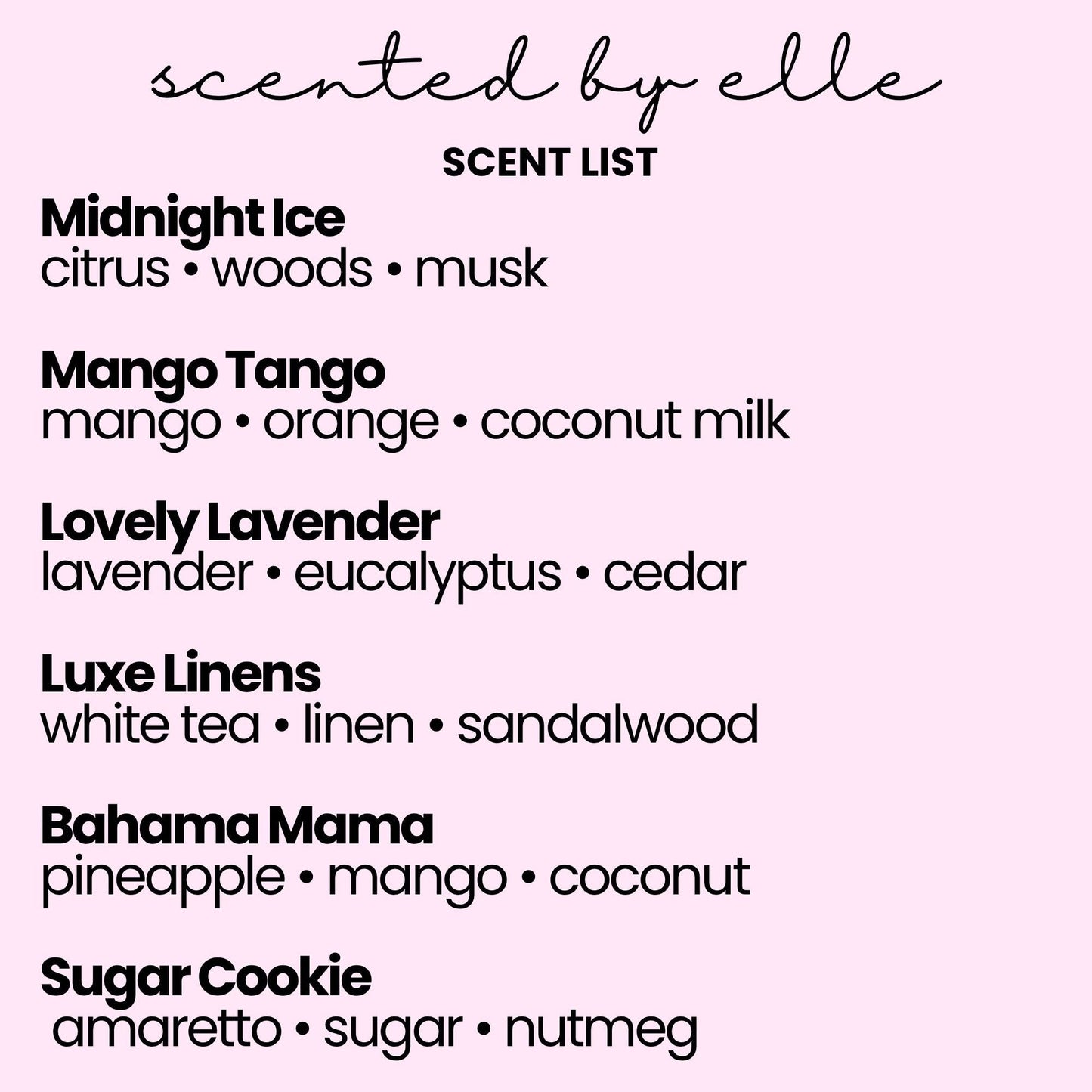 scented by elle

SCENT LIST

Midnight Ice
citrus • woods • musk

Mango Tango
mango • orange • coconut milk

Lovely Lavender
lavender • eucalyptus • cedar

Luxe Linens
white tea • linen • sandalwood

Bahama Mama
pineapple • mango • coconut

Sugar Cookie
amaretto • sugar • nutmeg